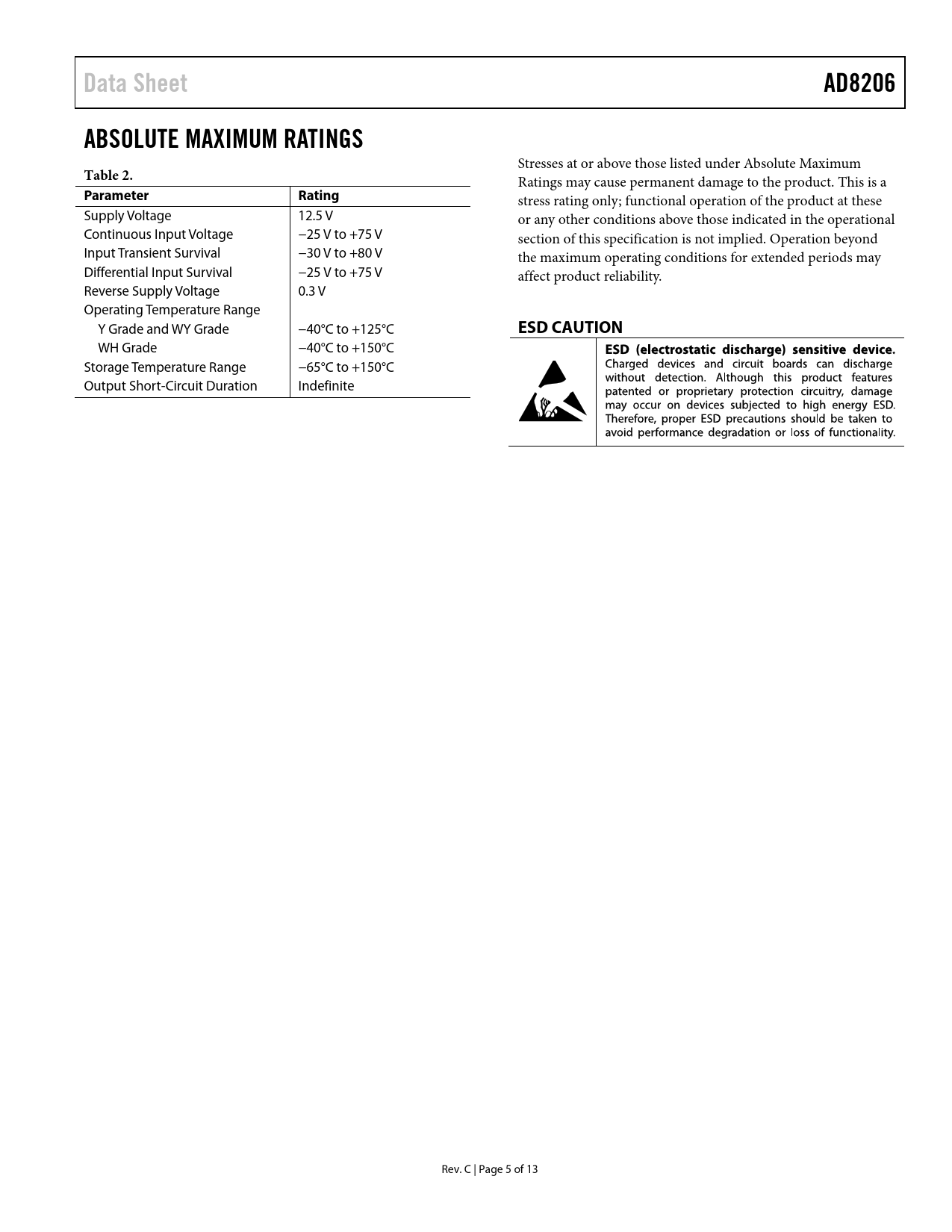 Data Sheet AD8206

ABSOLUTE MAXIMUM RATINGS

Table 2.

| Parameter | Rating |
|---|---|
| Supply Voltage | 12.5 V |
| Continuous Input Voltage | −25 V to +75 V |
| Input Transient Survival | −30 V to +80 V |
| Differential Input Survival | −25 V to +75 V |
| Reverse Supply Voltage | 0.3 V |
| Operating Temperature Range | |
| Y Grade and WY Grade | −40°C to +125°C |
| WH Grade | −40°C to +150°C |
| Storage Temperature Range | −65°C to +150°C |
| Output Short-Circuit Duration | Indefinite |

Stresses at or above those listed under Absolute Maximum Ratings may cause permanent damage to the product. This is a stress rating only; functional operation of the product at these or any other conditions above those indicated in the operational section of this specification is not implied. Operation beyond the maximum operating conditions for extended periods may affect product reliability.

ESD CAUTION

ESD (electrostatic discharge) sensitive device. Charged devices and circuit boards can discharge without detection. Although this product features patented or proprietary protection circuitry, damage may occur on devices subjected to high energy ESD. Therefore, proper ESD precautions should be taken to avoid performance degradation or loss of functionality.

Rev. C | Page 5 of 13